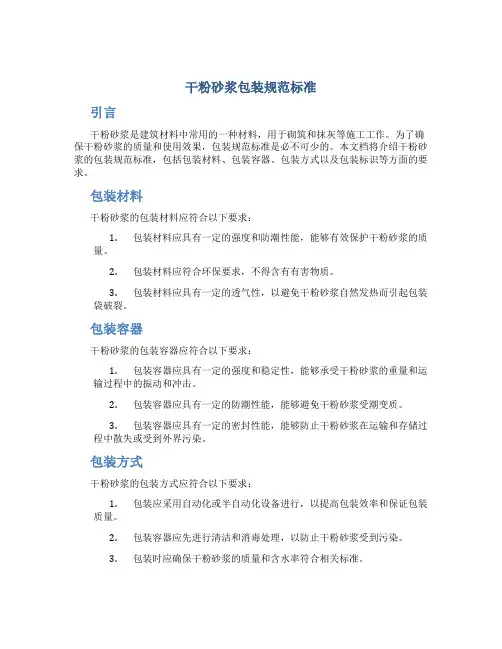 干粉砂浆包装规范标准

引言

干粉砂浆是建筑材料中常用的一种材料，用于砌筑和抹灰等施工工作。为了确保干粉砂浆的质量和使用效果，包装规范标准是必不可少的。本文档将介绍干粉砂浆的包装规范标准，包括包装材料、包装容器、包装方式以及包装标识等方面的要求。

包装材料

干粉砂浆的包装材料应符合以下要求：

1. 包装材料应具有一定的强度和防潮性能，能够有效保护干粉砂浆的质量。

2. 包装材料应符合环保要求，不得含有有害物质。

3. 包装材料应具有一定的透气性，以避免干粉砂浆自然发热而引起包装袋破裂。

包装容器

干粉砂浆的包装容器应符合以下要求：

1. 包装容器应具有一定的强度和稳定性，能够承受干粉砂浆的重量和运输过程中的振动和冲击。

2. 包装容器应具有一定的防潮性能，能够避免干粉砂浆受潮变质。

3. 包装容器应具有一定的密封性能，能够防止干粉砂浆在运输和存储过程中散失或受到外界污染。

包装方式

干粉砂浆的包装方式应符合以下要求：

1. 包装应采用自动化或半自动化设备进行，以提高包装效率和保证包装质量。

2. 包装容器应先进行清洁和消毒处理，以防止干粉砂浆受到污染。

3. 包装时应确保干粉砂浆的质量和含水率符合相关标准。